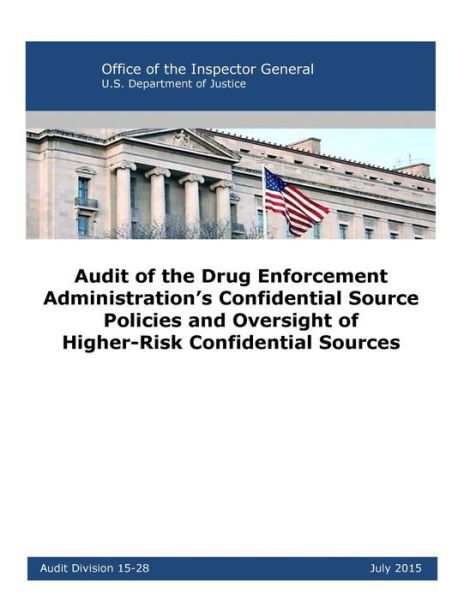 Office of the Inspector General
U.S. Department of Justice

Audit of the Drug Enforcement Administration's Confidential Source Policies and Oversight of Higher-Risk Confidential Sources

Audit Division 15-28

July 2015